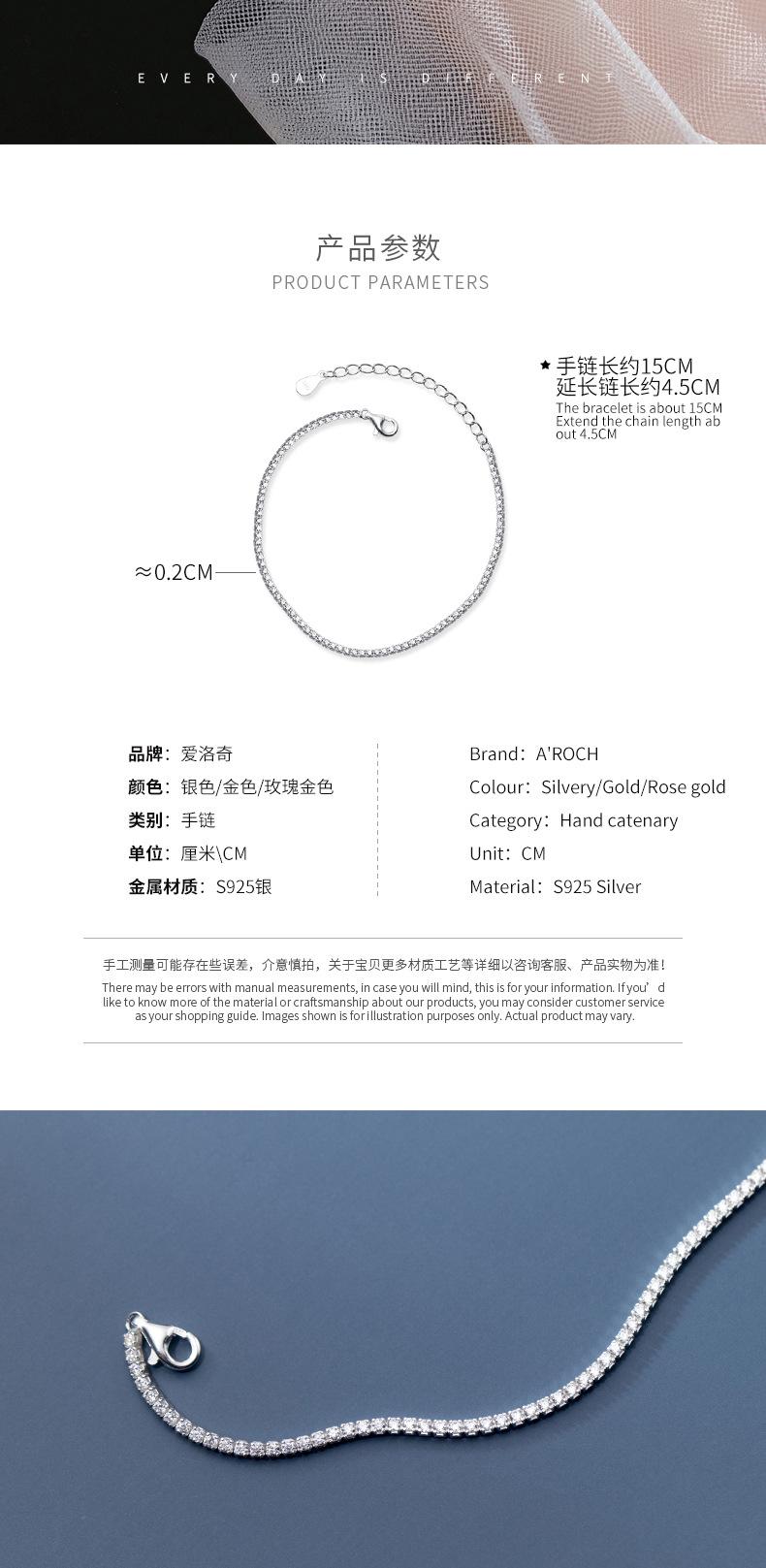 EVERY DAY IS DIFFERENT

产品参数
PRODUCT PARAMETERS

★ 手链长约15CM
延长链长约4.5CM
The bracelet is about 15CM
Extend the chain length about 4.5CM

≈0.2CM

品牌：爱洛奇
颜色：银色/金色/玫瑰金色
类别：手链
单位：厘米\CM
金属材质：S925银

Brand：A'ROCH
Colour：Silvery/Gold/Rose gold
Category：Hand catenary
Unit：CM
Material：S925 Silver

手工测量可能存在些误差，介意慎拍，关于宝贝更多材质工艺等详细以咨询客服、产品实物为准！
There may be errors with manual measurements, in case you will mind, this is for your information. If you'd like to know more of the material or craftsmanship about our products, you may consider customer service as your shopping guide. Images shown is for illustration purposes only. Actual product may vary.